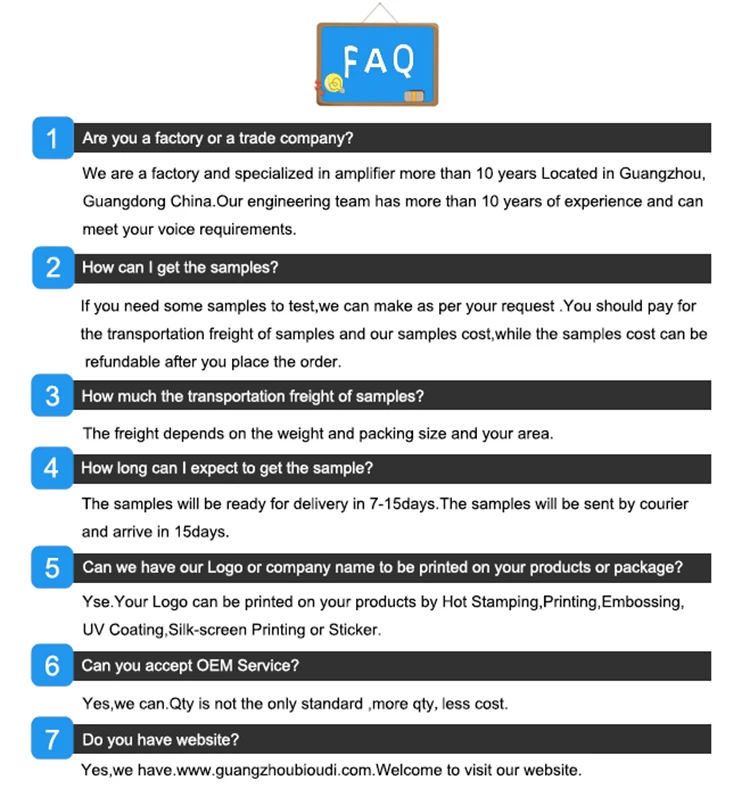 FAQ

1 Are you a factory or a trade company?

We are a factory and specialized in amplifier more than 10 years Located in Guangzhou, Guangdong China.Our engineering team has more than 10 years of experience and can meet your voice requirements.

2 How can I get the samples?

If you need some samples to test,we can make as per your request .You should pay for the transportation freight of samples and our samples cost,while the samples cost can be refundable after you place the order.

3 How much the transportation freight of samples?

The freight depends on the weight and packing size and your area.

4 How long can I expect to get the sample?

The samples will be ready for delivery in 7-15days.The samples will be sent by courier and arrive in 15days.

5 Can we have our Logo or company name to be printed on your products or package?

Yse.Your Logo can be printed on your products by Hot Stamping,Printing,Embossing, UV Coating,Silk-screen Printing or Sticker.

6 Can you accept OEM Service?

Yes,we can.Qty is not the only standard ,more qty, less cost.

7 Do you have website?

Yes,we have.www.guangzhoubioudi.com.Welcome to visit our website.